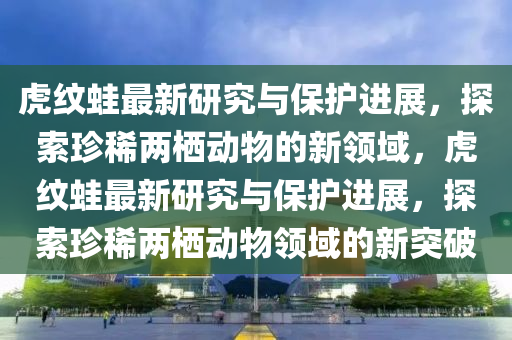 虎纹蛙最新研究与保护进展，探索珍稀两栖动物的新领域，虎纹蛙最新研究与保护进展，探索珍稀两栖动物领域的新突破